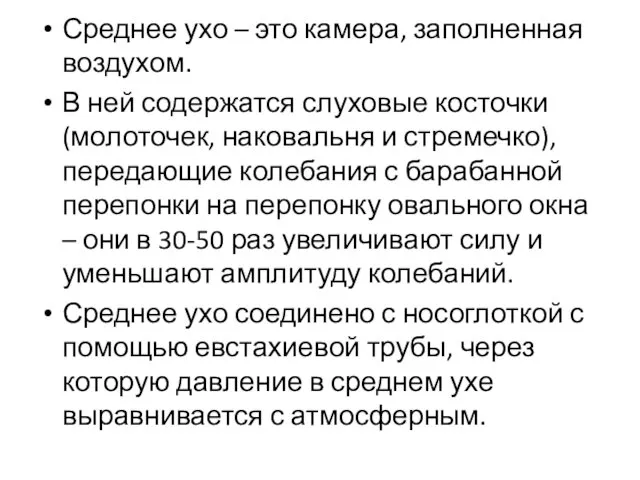 • Среднее ухо – это камера, заполненная воздухом.

• В ней содержатся слуховые косточки (молоточек, наковальня и стремечко), передающие колебания с барабанной перепонки на перепонку овального окна – они в 30-50 раз увеличивают силу и уменьшают амплитуду колебаний.

• Среднее ухо соединено с носоглоткой с помощью евстахиевой трубы, через которую давление в среднем ухе выравнивается с атмосферным.